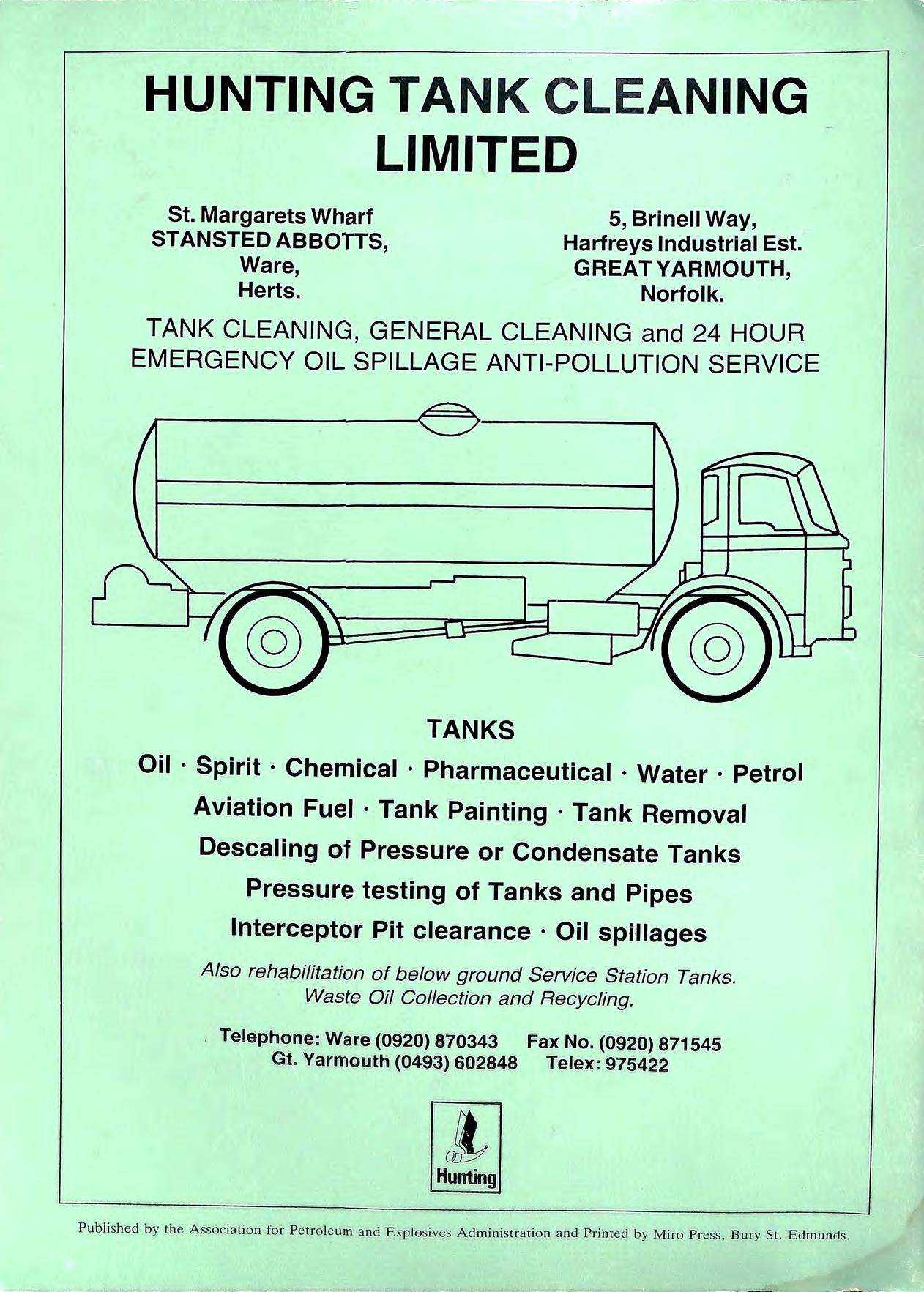 HUNTING TANK CLEANING LIMITED

St. Margarets Wharf
STANSTED ABBOTTS,
Ware,
Herts.

5, Brinell Way,
Harfreys Industrial Est.
GREAT YARMOUTH,
Norfolk.

TANK CLEANING, GENERAL CLEANING and 24 HOUR EMERGENCY OIL SPILLAGE ANTI-POLLUTION SERVICE

TANKS

Oil · Spirit · Chemical · Pharmaceutical · Water · Petrol
Aviation Fuel · Tank Painting · Tank Removal
Descaling of Pressure or Condensate Tanks
Pressure testing of Tanks and Pipes
Interceptor Pit clearance · Oil spillages

Also rehabilitation of below ground Service Station Tanks.
Waste Oil Collection and Recycling.

Telephone: Ware (0920) 870343 Fax No. (0920) 871545
Gt. Yarmouth (0493) 602848 Telex: 975422

Hunting

Published by the Association for Petroleum and Explosives Administration and Printed by Miro Press, Bury St. Edmunds.